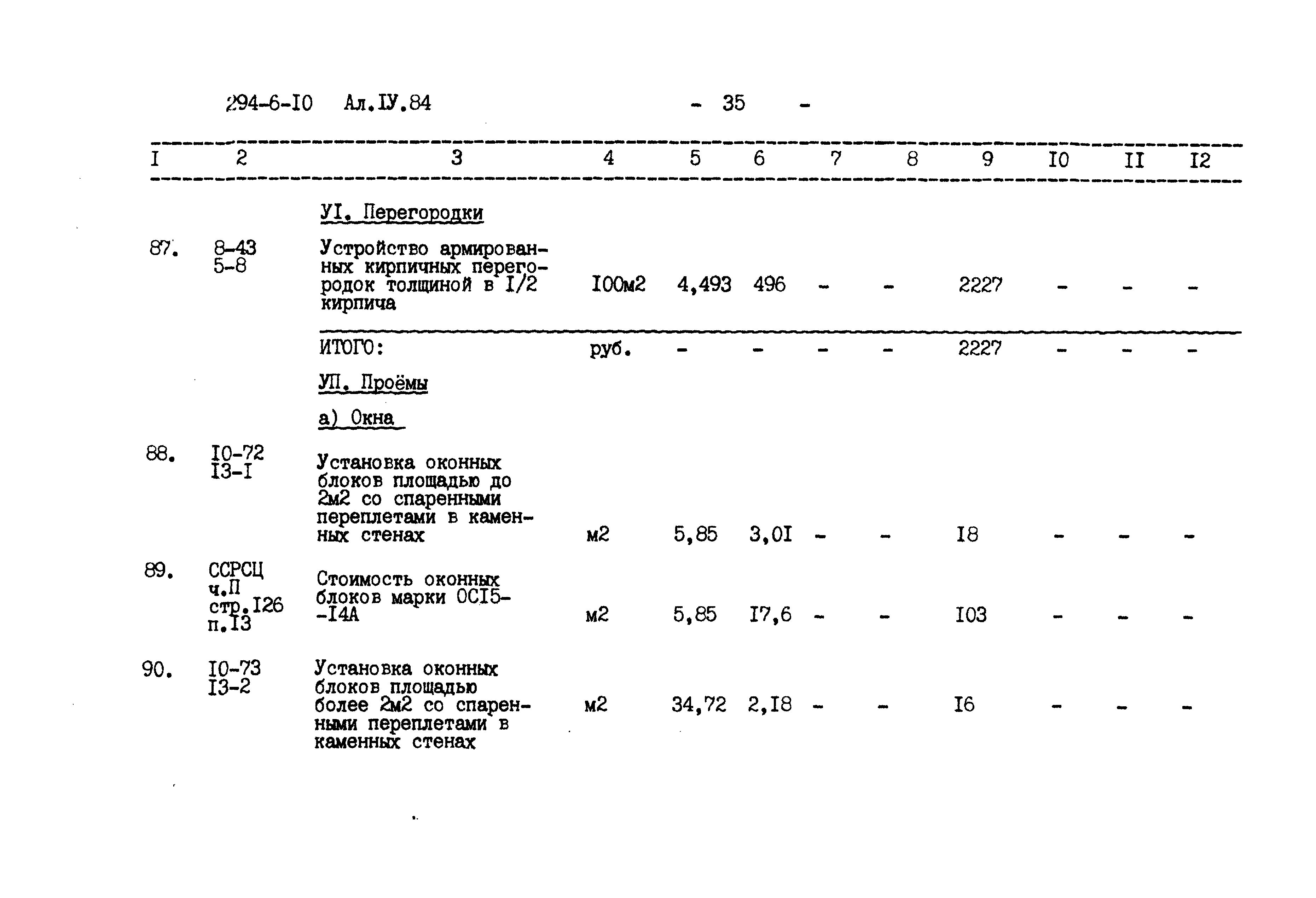 294-6-I0 Ал.IУ.84 - 35 -

| I | 2 | 3 | 4 | 5 | 6 | 7 | 8 | 9 | I0 | II | I2 |
|---|---|---|---|---|---|---|---|---|---|---|---|
| | | УI. Перегородки | | | | | | | | | |
| 87. | 8-43 5-8 | Устройство армированных кирпичных перегородок толщиной в I/2 кирпича | I00м2 | 4,493 | 496 | - | - | 2227 | - | - | - |
| | | ИТОГО: | руб. | - | - | - | - | 2227 | - | - | - |
| | | УП. Проёмы | | | | | | | | | |
| | | а) Окна | | | | | | | | | |
| 88. | I0-72 I3-I | Установка оконных блоков площадью до 2м2 со спаренными переплетами в каменных стенах | м2 | 5,85 | 3,0I | - | - | I8 | - | - | - |
| 89. | ССРСЦ ч.П стр.I26 п.I3 | Стоимость оконных блоков марки ОСI5--I4А | м2 | 5,85 | I7,6 | - | - | I03 | - | - | - |
| 90. | I0-73 I3-2 | Установка оконных блоков площадью более 2м2 со спаренными переплетами в каменных стенах | м2 | 34,72 | 2,I8 | - | - | I6 | - | - | - |